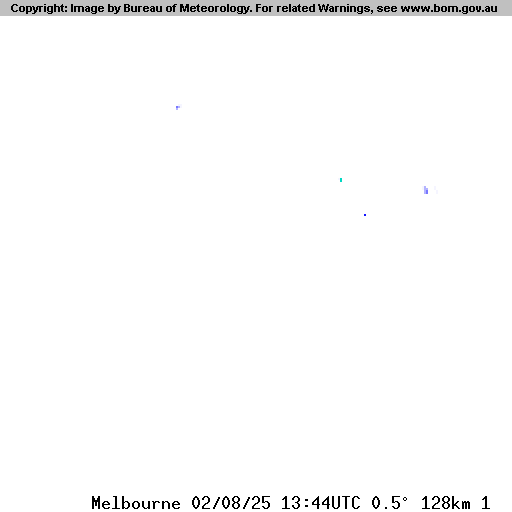 Copyright: Image by Bureau of Meteorology. For related Warnings, see www.bom.gov.au

Melbourne 02/08/25 13:44UTC 0.5° 128km 1